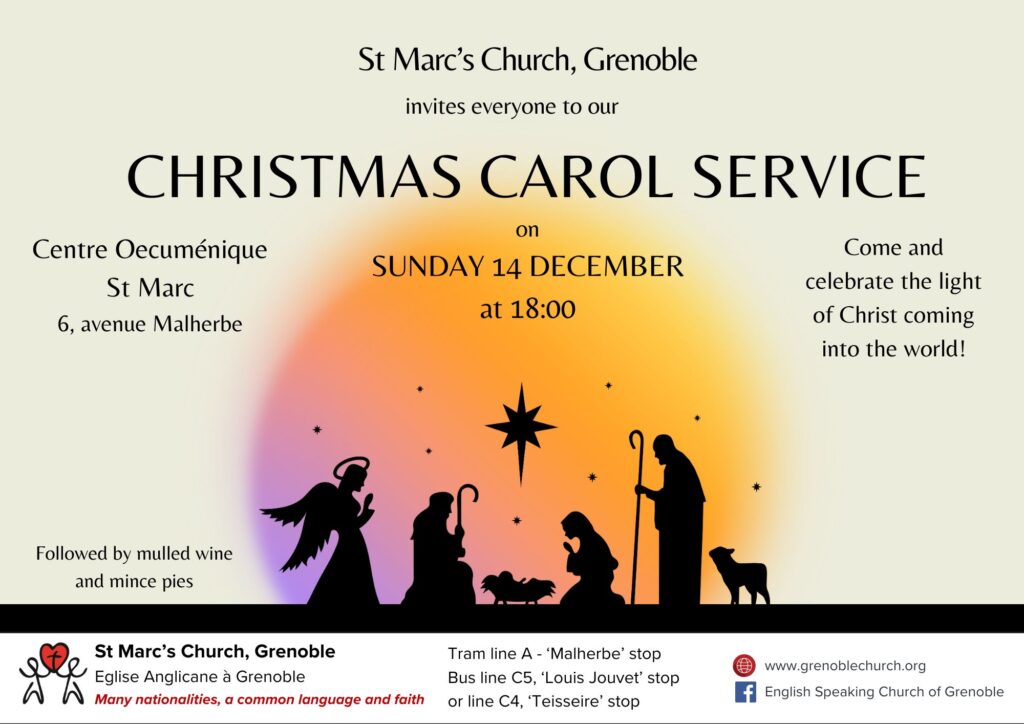 St Marc's Church, Grenoble

invites everyone to our

CHRISTMAS CAROL SERVICE

Centre Oecuménique
St Marc
6, avenue Malherbe

on
SUNDAY 14 DECEMBER
at 18:00

Come and
celebrate the light
of Christ coming
into the world!

Followed by mulled wine
and mince pies

St Marc's Church, Grenoble
Eglise Anglicane à Grenoble
Many nationalities, a common language and faith

Tram line A - 'Malherbe' stop
Bus line C5, 'Louis Jouvet' stop
or line C4, 'Teisseire' stop

www.grenoblechurch.org
English Speaking Church of Grenoble